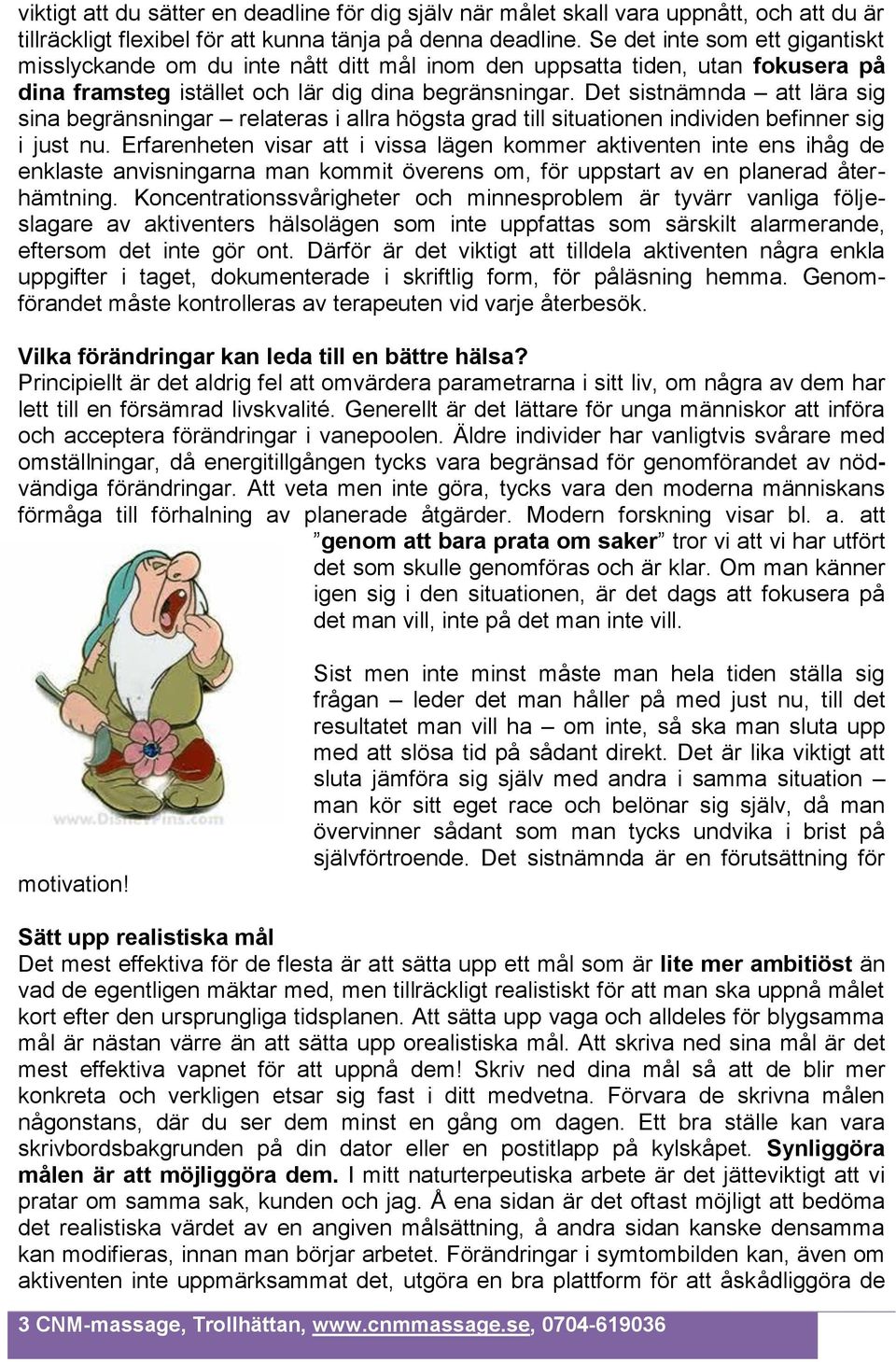 viktigt att du sätter en deadline för dig själv när målet skall vara uppnått, och att du är tillräckligt flexibel för att kunna tänja på denna deadline. Se det inte som ett gigantiskt misslyckande om du inte nått ditt mål inom den uppsatta tiden, utan fokusera på dina framsteg istället och lär dig dina begränsningar. Det sistnämnda – att lära sig sina begränsningar – relateras i allra högsta grad till situationen individen befinner sig i just nu. Erfarenheten visar att i vissa lägen kommer aktiventen inte ens ihåg de enklaste anvisningarna man kommit överens om, för uppstart av en planerad återhämtning. Koncentrationssvårigheter och minnesproblem är tyvärr vanliga följeslagare av aktiventers hälsolägen som inte uppfattas som särskilt alarmerande, eftersom det inte gör ont. Därför är det viktigt att tilldela aktiventen några enkla uppgifter i taget, dokumenterade i skriftlig form, för påläsning hemma. Genomförandet måste kontrolleras av terapeuten vid varje återbesök.

Vilka förändringar kan leda till en bättre hälsa?
Principiellt är det aldrig fel att omvärdera parametrarna i sitt liv, om några av dem har lett till en försämrad livskvalité. Generellt är det lättare för unga människor att införa och acceptera förändringar i vanepoolen. Äldre individer har vanligtvis svårare med omställningar, då energitillgången tycks vara begränsad för genomförandet av nödvändiga förändringar. Att veta men inte göra, tycks vara den moderna människans förmåga till förhalning av planerade åtgärder. Modern forskning visar bl. a. att ”genom att bara prata om saker” tror vi att vi har utfört det som skulle genomföras och är klar. Om man känner igen sig i den situationen, är det dags att fokusera på det man vill, inte på det man inte vill.

www.DisneyPins.com

Sist men inte minst måste man hela tiden ställa sig frågan – leder det man håller på med just nu, till det resultatet man vill ha – om inte, så ska man sluta upp med att slösa tid på sådant direkt. Det är lika viktigt att sluta jämföra sig själv med andra i samma situation – man kör sitt eget race och belönar sig själv, då man övervinner sådant som man tycks undvika i brist på självförtroende. Det sistnämnda är en förutsättning för motivation!

Sätt upp realistiska mål
Det mest effektiva för de flesta är att sätta upp ett mål som är lite mer ambitiöst än vad de egentligen mäktar med, men tillräckligt realistiskt för att man ska uppnå målet kort efter den ursprungliga tidsplanen. Att sätta upp vaga och alldeles för blygsamma mål är nästan värre än att sätta upp orealistiska mål. Att skriva ned sina mål är det mest effektiva vapnet för att uppnå dem! Skriv ned dina mål så att de blir mer konkreta och verkligen etsar sig fast i ditt medvetna. Förvara de skrivna målen någonstans, där du ser dem minst en gång om dagen. Ett bra ställe kan vara skrivbordsbakgrunden på din dator eller en postitlapp på kylskåpet. Synliggöra målen är att möjliggöra dem. I mitt naturterpeutiska arbete är det jätteviktigt att vi pratar om samma sak, kunden och jag. Å ena sidan är det oftast möjligt att bedöma det realistiska värdet av en angiven målsättning, å andra sidan kanske densamma kan modifieras, innan man börjar arbetet. Förändringar i symtombilden kan, även om aktiventen inte uppmärksammat det, utgöra en bra plattform för att åskådliggöra de

3 CNM-massage, Trollhättan, www.cnmmassage.se, 0704-619036